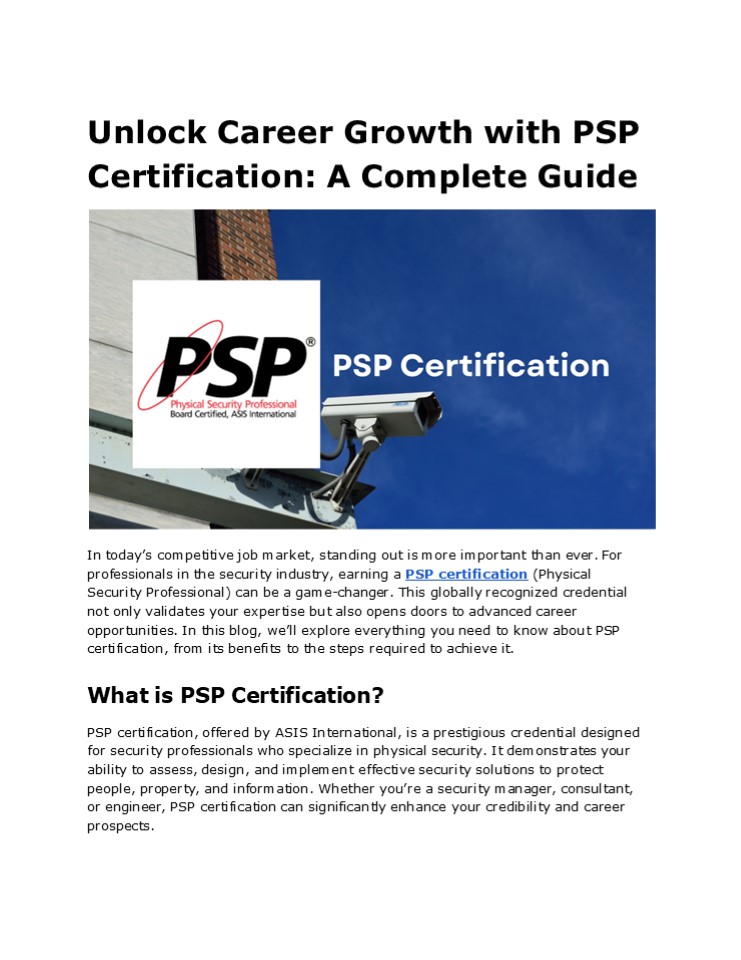 Unlock Career Growth with PSP Certification: A Complete Guide

PSP®
Physical Security Professional
Board Certified, ASIS International

PSP Certification

In today's competitive job market, standing out is more important than ever. For professionals in the security industry, earning a PSP certification (Physical Security Professional) can be a game-changer. This globally recognized credential not only validates your expertise but also opens doors to advanced career opportunities. In this blog, we'll explore everything you need to know about PSP certification, from its benefits to the steps required to achieve it.

What is PSP Certification?

PSP certification, offered by ASIS International, is a prestigious credential designed for security professionals who specialize in physical security. It demonstrates your ability to assess, design, and implement effective security solutions to protect people, property, and information. Whether you're a security manager, consultant, or engineer, PSP certification can significantly enhance your credibility and career prospects.